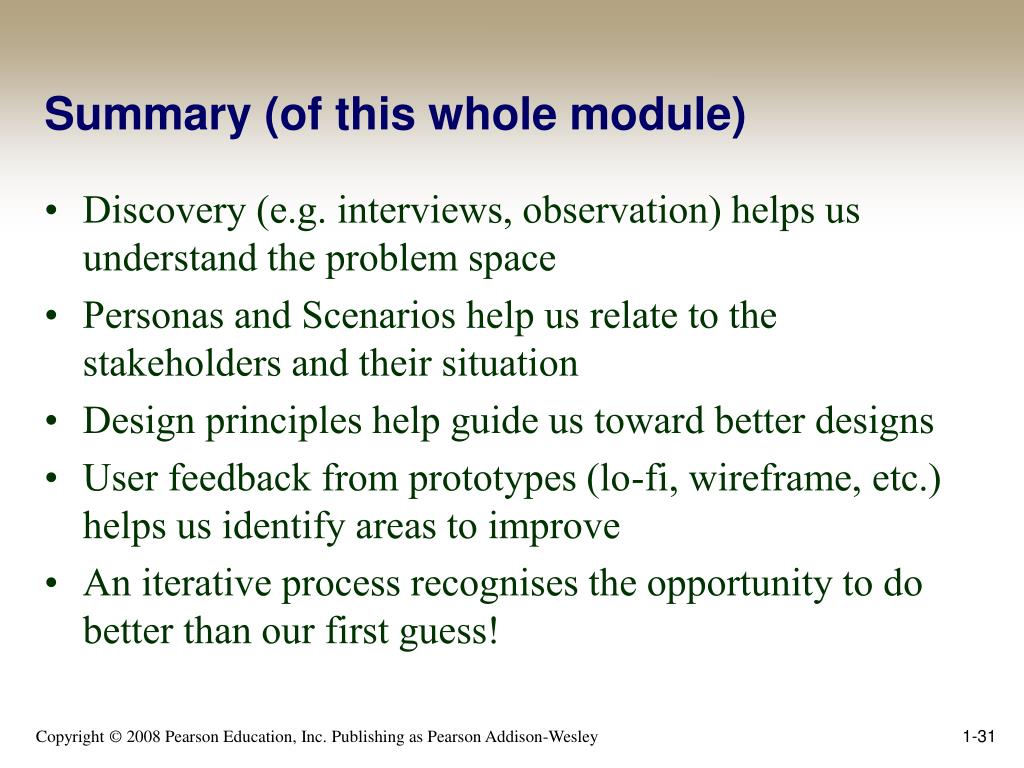 Summary (of this whole module)

• Discovery (e.g. interviews, observation) helps us understand the problem space
• Personas and Scenarios help us relate to the stakeholders and their situation
• Design principles help guide us toward better designs
• User feedback from prototypes (lo-fi, wireframe, etc.) helps us identify areas to improve
• An iterative process recognises the opportunity to do better than our first guess!

Copyright © 2008 Pearson Education, Inc. Publishing as Pearson Addison-Wesley

1-31